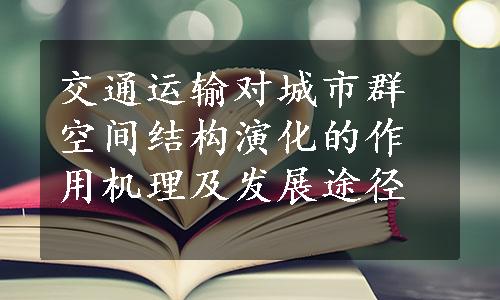 交通运输对城市群空间结构演化的作用机理及发展途径